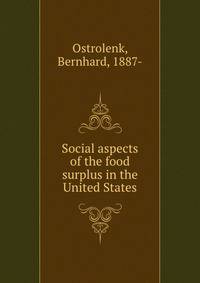 Ostrolenk, Bernhard, 1887-

Social aspects of the food surplus in the United States